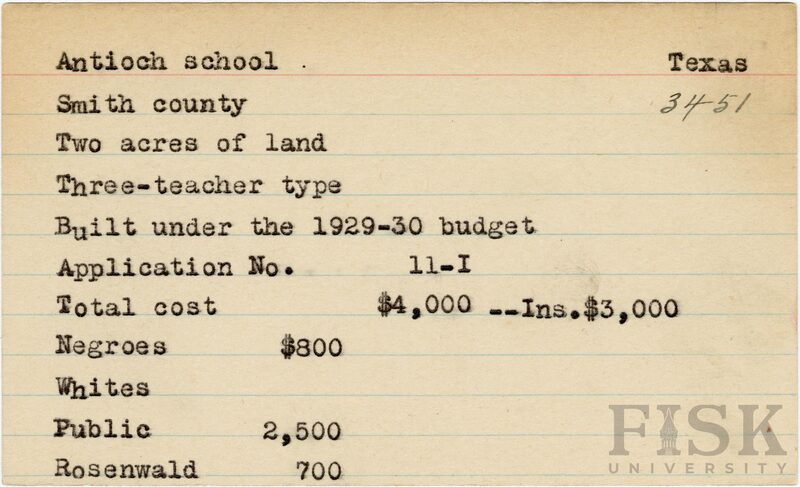 Antioch school . Texas
Smith county 3451
Two acres of land
Three-teacher type
Built under the 1929-30 budget
Application No. 11-I
Total cost $4,000 --Ins.$3,000
Negroes $800
Whites
Public 2,500
Rosenwald 700

FISK
UNIVERSITY